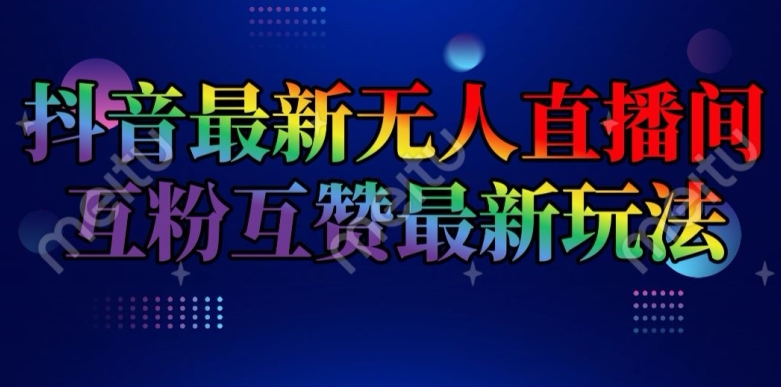 抖音最新无人直播间
互粉互赞最新玩法

meitu
meitu
meitu